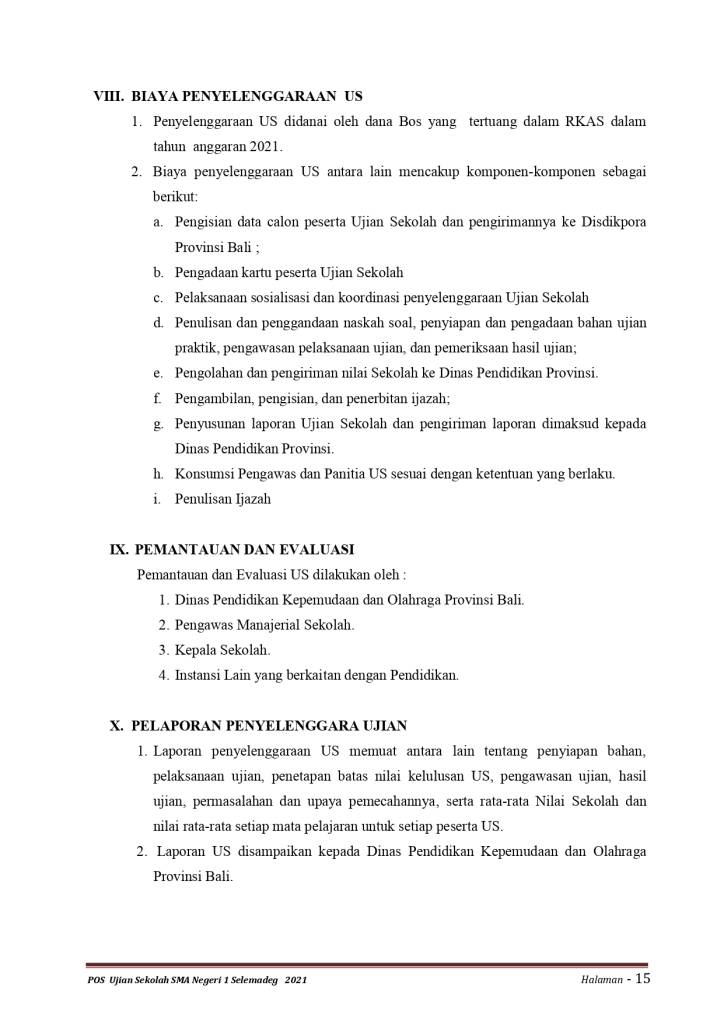 VIII. BIAYA PENYELENGGARAAN US

1. Penyelenggaraan US didanai oleh dana Bos yang tertuang dalam RKAS dalam tahun anggaran 2021.
2. Biaya penyelenggaraan US antara lain mencakup komponen-komponen sebagai berikut:
a. Pengisian data calon peserta Ujian Sekolah dan pengirimannya ke Disdikpora Provinsi Bali ;
b. Pengadaan kartu peserta Ujian Sekolah
c. Pelaksanaan sosialisasi dan koordinasi penyelenggaraan Ujian Sekolah
d. Penulisan dan penggandaan naskah soal, penyiapan dan pengadaan bahan ujian praktik, pengawasan pelaksanaan ujian, dan pemeriksaan hasil ujian;
e. Pengolahan dan pengiriman nilai Sekolah ke Dinas Pendidikan Provinsi.
f. Pengambilan, pengisian, dan penerbitan ijazah;
g. Penyusunan laporan Ujian Sekolah dan pengiriman laporan dimaksud kepada Dinas Pendidikan Provinsi.
h. Konsumsi Pengawas dan Panitia US sesuai dengan ketentuan yang berlaku.
i. Penulisan Ijazah

IX. PEMANTAUAN DAN EVALUASI

Pemantauan dan Evaluasi US dilakukan oleh :
1. Dinas Pendidikan Kepemudaan dan Olahraga Provinsi Bali.
2. Pengawas Manajerial Sekolah.
3. Kepala Sekolah.
4. Instansi Lain yang berkaitan dengan Pendidikan.

X. PELAPORAN PENYELENGGARA UJIAN

1. Laporan penyelenggaraan US memuat antara lain tentang penyiapan bahan, pelaksanaan ujian, penetapan batas nilai kelulusan US, pengawasan ujian, hasil ujian, permasalahan dan upaya pemecahannya, serta rata-rata Nilai Sekolah dan nilai rata-rata setiap mata pelajaran untuk setiap peserta US.
2. Laporan US disampaikan kepada Dinas Pendidikan Kepemudaan dan Olahraga Provinsi Bali.

POS Ujian Sekolah SMA Negeri 1 Selemadeg 2021

Halaman - 15